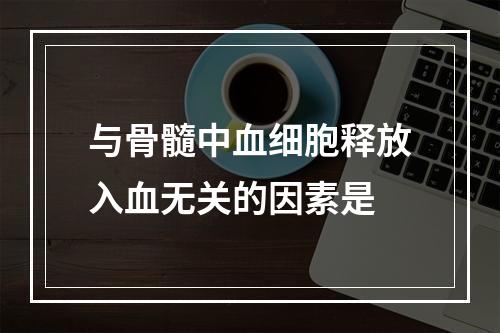 与骨髓中血细胞释放入血无关的因素是